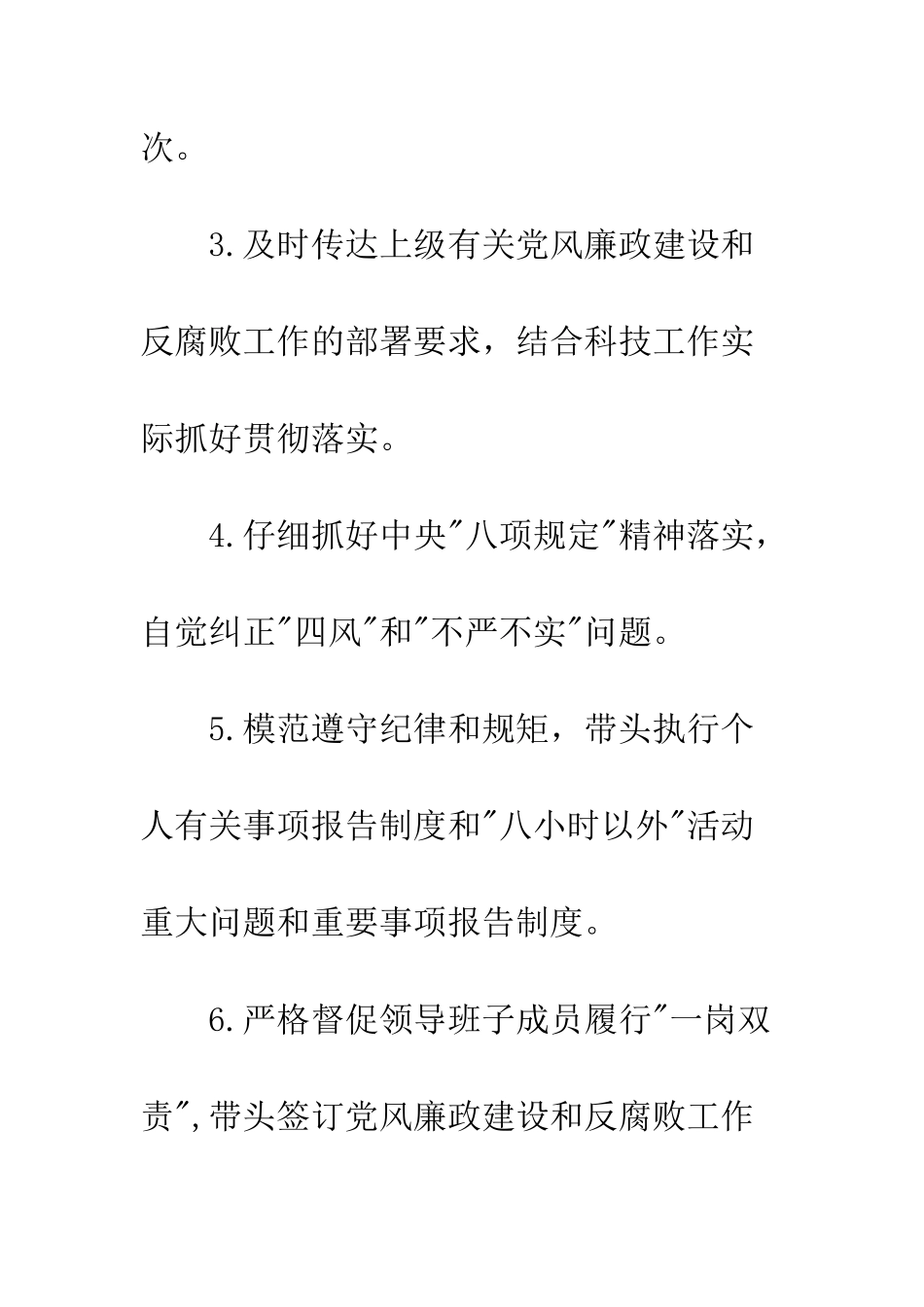 次。

3.及时传达上级有关党风廉政建设和反腐败工作的部署要求，结合科技工作实际抓好贯彻落实。

4.仔细抓好中央"八项规定"精神落实，自觉纠正"四风"和"不严不实"问题。

5.模范遵守纪律和规矩，带头执行个人有关事项报告制度和"八小时以外"活动重大问题和重要事项报告制度。

6.严格督促领导班子成员履行"一岗双责",带头签订党风廉政建设和反腐败工作